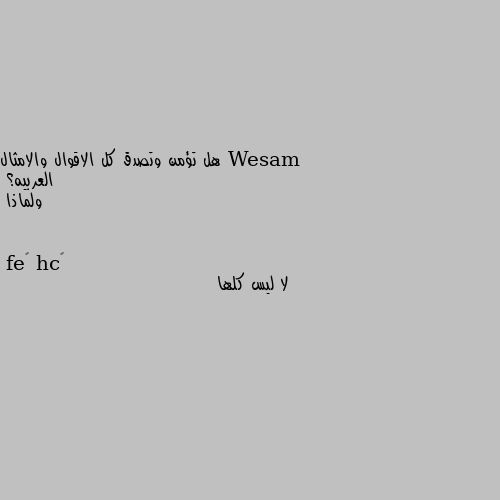 Wesam هل تؤمن وتصدق كل الاقوال والامثال العربيه؟
ولماذا

fe ́ hc ́
لا ليس كلها